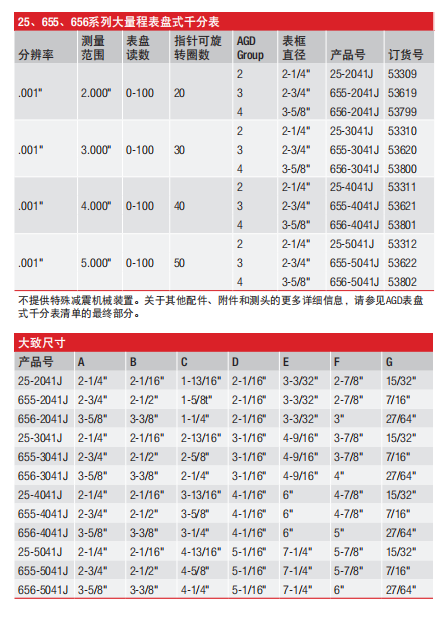 25、655、656系列大量程表盘式千分表

| 分辨率 | 测量范围 | 表盘读数 | 指针可旋转圈数 | AGD Group | 表框直径 | 产品号 | 订货号 |
|---|---|---|---|---|---|---|---|
| .001" | 2.000" | 0-100 | 20 | 2 | 2-1/4" | 25-2041J | 53309 |
| | | | | 3 | 2-3/4" | 655-2041J | 53619 |
| | | | | 4 | 3-5/8" | 656-2041J | 53799 |
| .001" | 3.000" | 0-100 | 30 | 2 | 2-1/4" | 25-3041J | 53310 |
| | | | | 3 | 2-3/4" | 655-3041J | 53620 |
| | | | | 4 | 3-5/8" | 656-3041J | 53800 |
| .001" | 4.000" | 0-100 | 40 | 2 | 2-1/4" | 25-4041J | 53311 |
| | | | | 3 | 2-3/4" | 655-4041J | 53621 |
| | | | | 4 | 3-5/8" | 656-4041J | 53801 |
| .001" | 5.000" | 0-100 | 50 | 2 | 2-1/4" | 25-5041J | 53312 |
| | | | | 3 | 2-3/4" | 655-5041J | 53622 |
| | | | | 4 | 3-5/8" | 656-5041J | 53802 |

不提供特殊减震机械装置。关于其他配件、附件和测头的更多详细信息，请参见AGD表盘式千分表清单的最终部分。

大致尺寸

| 产品号 | A | B | C | D | E | F | G |
|---|---|---|---|---|---|---|---|
| 25-2041J | 2-1/4" | 2-1/16" | 1-13/16" | 2-1/16" | 3-3/32" | 2-7/8" | 15/32" |
| 655-2041J | 2-3/4" | 2-1/2" | 1-5/8t" | 2-1/16" | 3-3/32" | 2-7/8" | 7/16" |
| 656-2041J | 3-5/8" | 3-3/8" | 1-1/4" | 2-1/16" | 3-3/32" | 3" | 27/64" |
| 25-3041J | 2-1/4" | 2-1/16" | 2-13/16" | 3-1/16" | 4-9/16" | 3-7/8" | 15/32" |
| 655-3041J | 2-3/4" | 2-1/2" | 2-5/8" | 3-1/16" | 4-9/16" | 3-7/8" | 7/16" |
| 656-3041J | 3-5/8" | 3-3/8" | 2-1/4" | 3-1/16" | 4-9/16" | 4" | 27/64" |
| 25-4041J | 2-1/4" | 2-1/16" | 3-13/16" | 4-1/16" | 6" | 4-7/8" | 15/32" |
| 655-4041J | 2-3/4" | 2-1/2" | 3-5/8" | 4-1/16" | 6" | 4-7/8" | 7/16" |
| 656-4041J | 3-5/8" | 3-3/8" | 3-1/4" | 4-1/16" | 6" | 5" | 27/64" |
| 25-5041J | 2-1/4" | 2-1/16" | 4-13/16" | 5-1/16" | 7-1/4" | 5-7/8" | 15/32" |
| 655-5041J | 2-3/4" | 2-1/2" | 4-5/8" | 5-1/16" | 7-1/4" | 5-7/8" | 7/16" |
| 656-5041J | 3-5/8" | 3-3/8" | 4-1/4" | 5-1/16" | 7-1/4" | 6" | 27/64" |